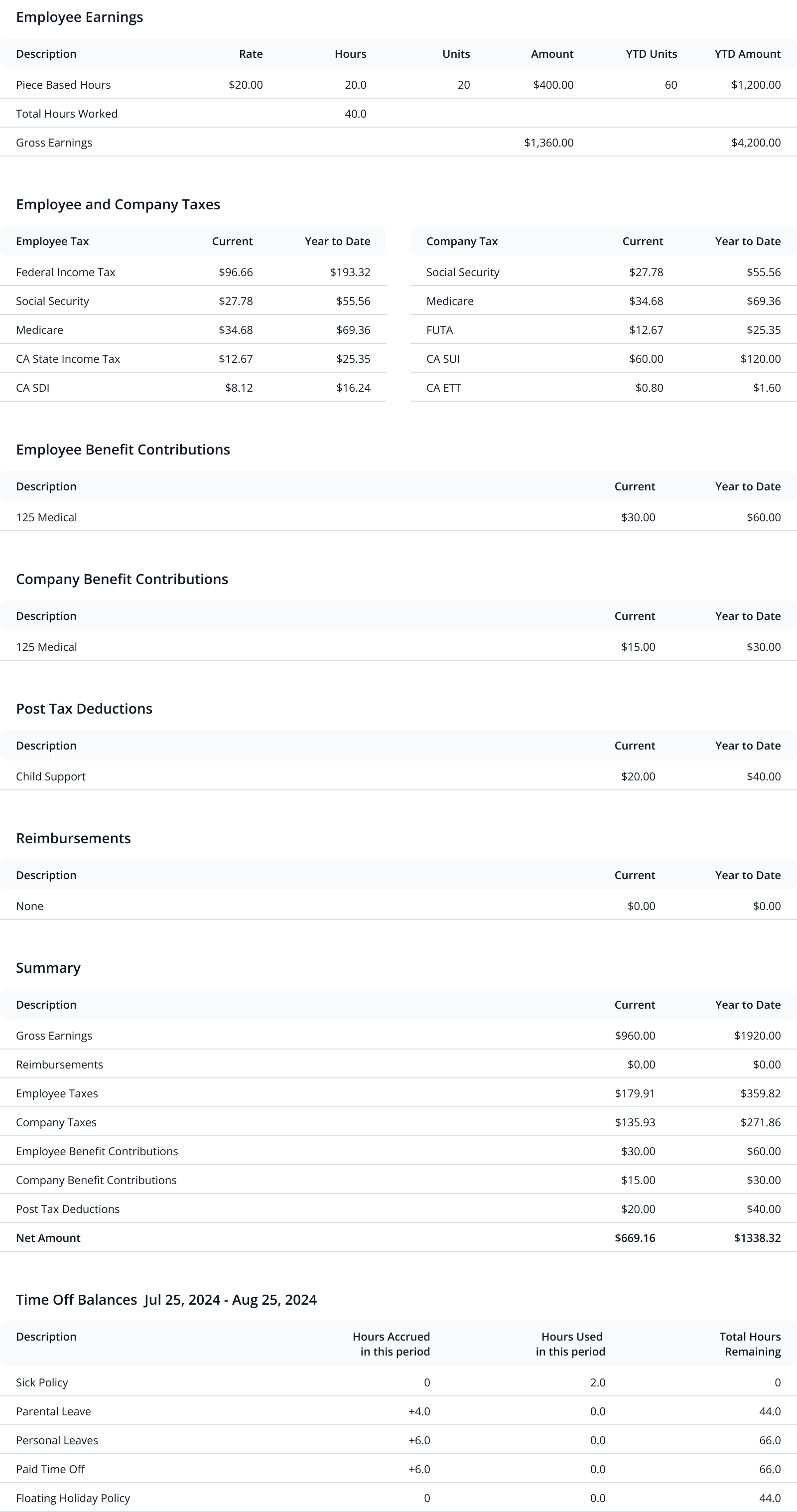 Employee Earnings

| Description | Rate | Hours | Units | Amount | YTD Units | YTD Amount |
|---|---|---|---|---|---|---|
| Piece Based Hours | $20.00 | 20.0 | 20 | $400.00 | 60 | $1,200.00 |
| Total Hours Worked |  | 40.0 |  |  |  |  |
| Gross Earnings |  |  |  | $1,360.00 |  | $4,200.00 |

Employee and Company Taxes

| Employee Tax | Current | Year to Date |
|---|---|---|
| Federal Income Tax | $96.66 | $193.32 |
| Social Security | $27.78 | $55.56 |
| Medicare | $34.68 | $69.36 |
| CA State Income Tax | $12.67 | $25.35 |
| CA SDI | $8.12 | $16.24 |

| Company Tax | Current | Year to Date |
|---|---|---|
| Social Security | $27.78 | $55.56 |
| Medicare | $34.68 | $69.36 |
| FUTA | $12.67 | $25.35 |
| CA SUI | $60.00 | $120.00 |
| CA ETT | $0.80 | $1.60 |

Employee Benefit Contributions

| Description | Current | Year to Date |
|---|---|---|
| 125 Medical | $30.00 | $60.00 |

Company Benefit Contributions

| Description | Current | Year to Date |
|---|---|---|
| 125 Medical | $15.00 | $30.00 |

Post Tax Deductions

| Description | Current | Year to Date |
|---|---|---|
| Child Support | $20.00 | $40.00 |

Reimbursements

| Description | Current | Year to Date |
|---|---|---|
| None | $0.00 | $0.00 |

Summary

| Description | Current | Year to Date |
|---|---|---|
| Gross Earnings | $960.00 | $1920.00 |
| Reimbursements | $0.00 | $0.00 |
| Employee Taxes | $179.91 | $359.82 |
| Company Taxes | $135.93 | $271.86 |
| Employee Benefit Contributions | $30.00 | $60.00 |
| Company Benefit Contributions | $15.00 | $30.00 |
| Post Tax Deductions | $20.00 | $40.00 |
| Net Amount | $669.16 | $1338.32 |

Time Off Balances Jul 25, 2024 - Aug 25, 2024

| Description | Hours Accrued in this period | Hours Used in this period | Total Hours Remaining |
|---|---|---|---|
| Sick Policy | 0 | 2.0 | 0 |
| Parental Leave | +4.0 | 0.0 | 44.0 |
| Personal Leaves | +6.0 | 0.0 | 66.0 |
| Paid Time Off | +6.0 | 0.0 | 66.0 |
| Floating Holiday Policy | 0 | 0.0 | 44.0 |